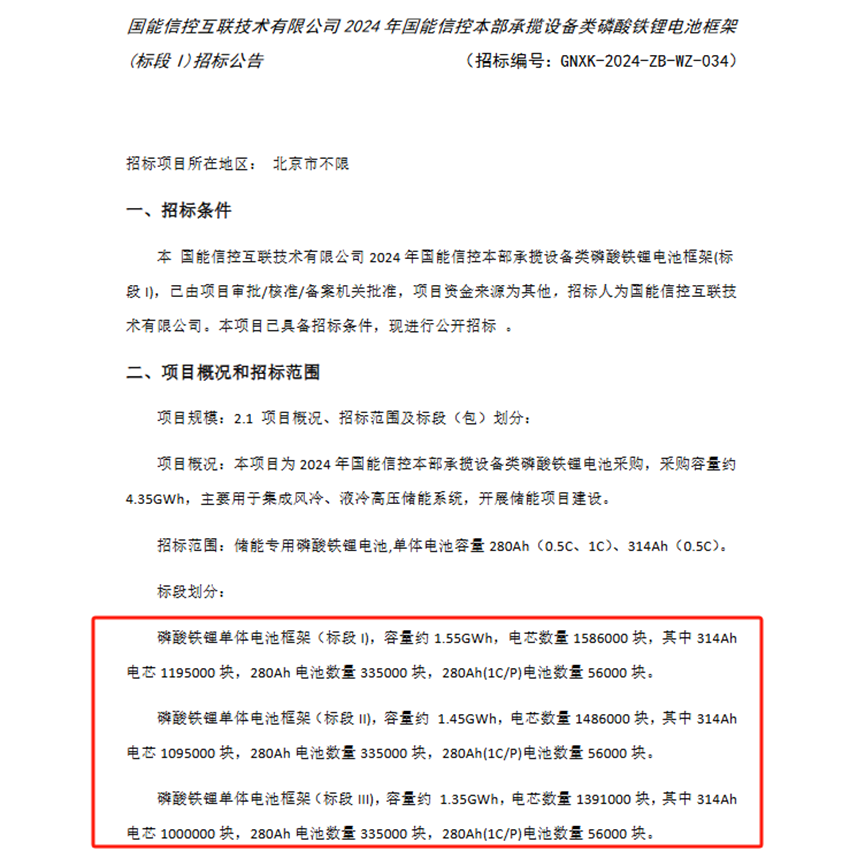 国能信控互联技术有限公司 2024 年国能信控本部承揽设备类磷酸铁锂电池框架（标段 I）招标公告 （招标编号：GNXK-2024-ZB-WZ-034）

招标项目所在地区： 北京市不限

一、招标条件

本 国能信控互联技术有限公司 2024 年国能信控本部承揽设备类磷酸铁锂电池框架(标段 I)，已由项目审批/核准/备案机关批准，项目资金来源为其他，招标人为国能信控互联技术有限公司。本项目已具备招标条件，现进行公开招标 。

二、项目概况和招标范围

项目规模：2.1 项目概况、招标范围及标段（包）划分：

项目概况：本项目为 2024 年国能信控本部承揽设备类磷酸铁锂电池采购，采购容量约 4.35GWh，主要用于集成风冷、液冷高压储能系统，开展储能项目建设。

招标范围：储能专用磷酸铁锂电池,单体电池容量 280Ah（0.5C、1C）、314Ah（0.5C）。

标段划分：

磷酸铁锂单体电池框架（标段 I），容量约 1.55GWh，电芯数量 1586000 块，其中 314Ah 电芯 1195000 块，280Ah 电池数量 335000 块，280Ah(1C/P)电池数量 56000 块。

磷酸铁锂单体电池框架（标段 II），容量约 1.45GWh，电芯数量 1486000 块，其中 314Ah 电芯 1095000 块，280Ah 电池数量 335000 块，280Ah(1C/P)电池数量 56000 块。

磷酸铁锂单体电池框架（标段 III），容量约 1.35GWh，电芯数量 1391000 块，其中 314Ah 电芯 1000000 块，280Ah 电池数量 335000 块，280Ah(1C/P)电池数量 56000 块。